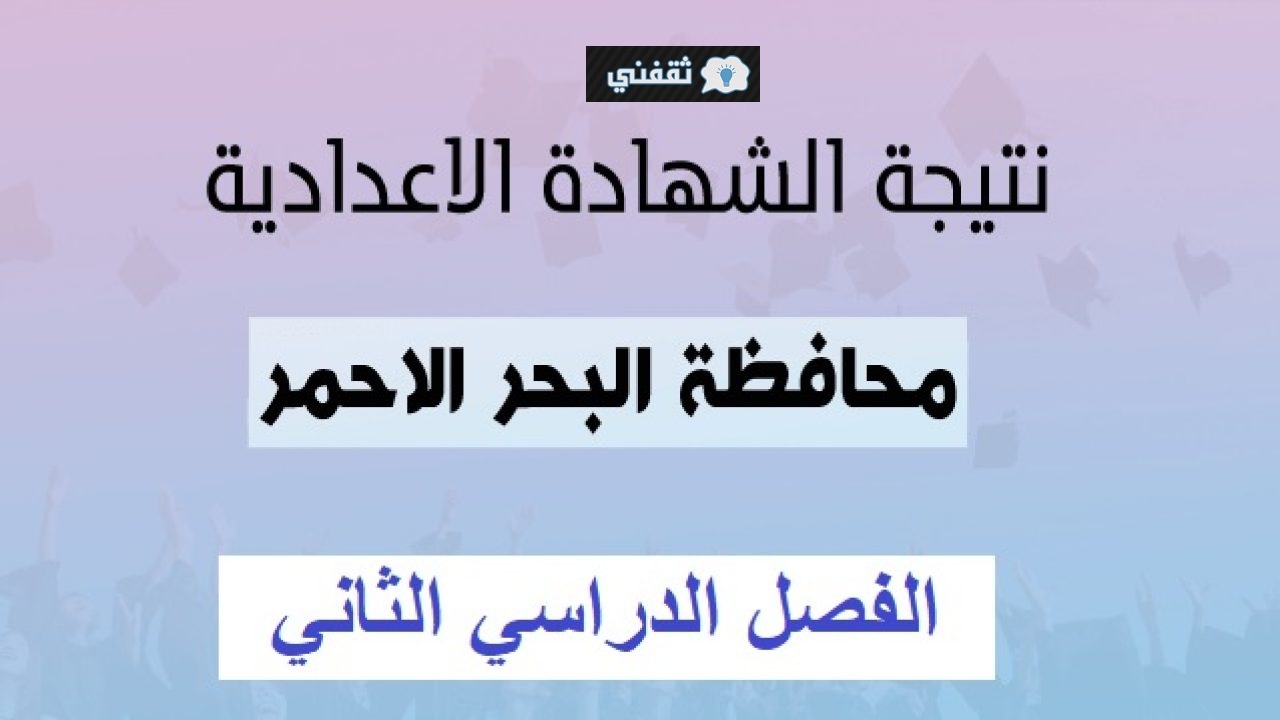 ثقفني

نتيجة الشهادة الاعدادية

محافظة البحر الاحمر

الفصل الدراسي الثاني